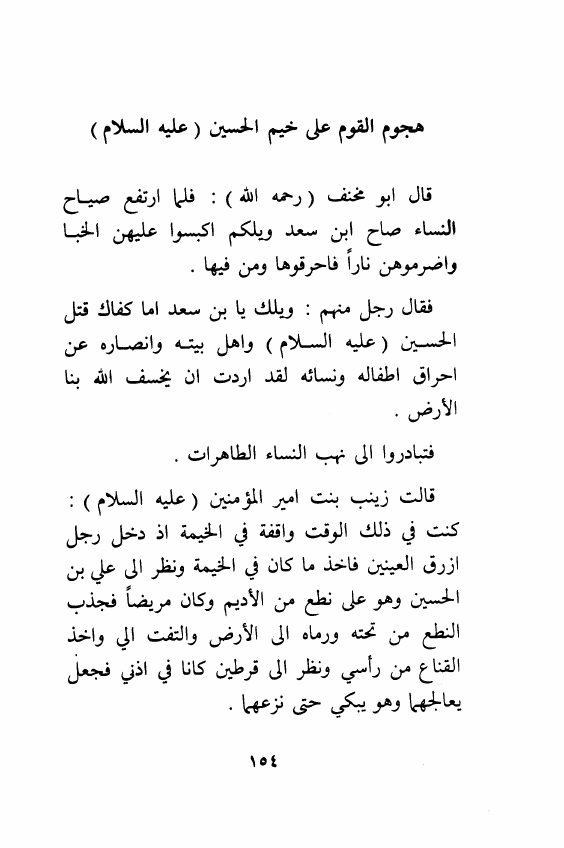 هجوم القوم على خيم الحسين ( عليه السلام )

قال ابو مخنف ( رحمه الله ) : فلما ارتفع صياح النساء صاح ابن سعد ويلكم اكبسوا عليهن الخبا واضرموهن ناراً فاحرقوها ومن فيها .

فقال رجل منهم : ويلك يا بن سعد اما كفاك قتل الحسين ( عليه السلام ) واهل بيته وانصاره عن احراق اطفاله ونسائه لقد اردت ان يخسف الله بنا الأرض .

فتبادروا الى نهب النساء الطاهرات .

قالت زينب بنت امير المؤمنين ( عليه السلام ) : كنت في ذلك الوقت واقفة في الخيمة اذ دخل رجل ازرق العينين فاخذ ما كان في الخيمة ونظر الى علي بن الحسين وهو على نطع من الأديم وكان مريضاً فجذب النطع من تحته ورماه الى الأرض والتفت الي واخذ القناع من رأسي ونظر الى قرطين كانا في اذني فجعل يعالجهما وهو يبكي حتى نزعهما .

١٥٤